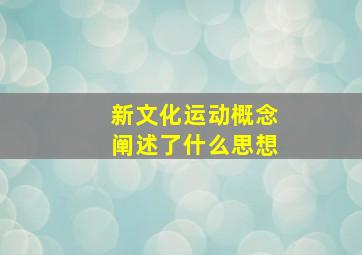 新文化运动概念
阐述了什么思想